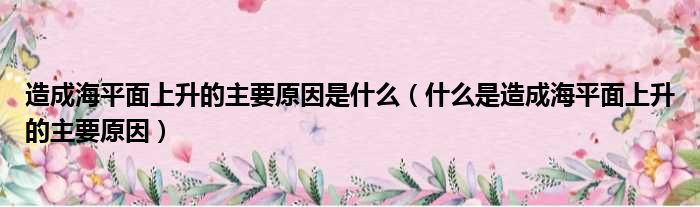 造成海平面上升的主要原因是什么（什么是造成海平面上升的主要原因）